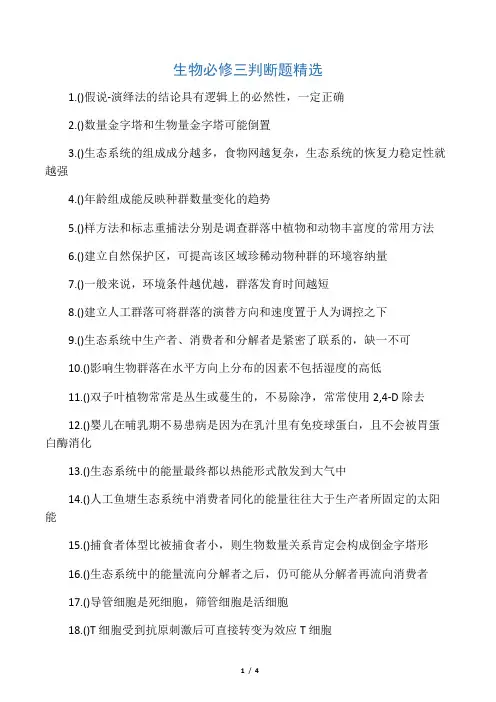 生物必修三判断题精选

1.()假说-演绎法的结论具有逻辑上的必然性，一定正确

2.()数量金字塔和生物量金字塔可能倒置

3.()生态系统的组成成分越多，食物网越复杂，生态系统的恢复力稳定性就越强

4.()年龄组成能反映种群数量变化的趋势

5.()样方法和标志重捕法分别是调查群落中植物和动物丰富度的常用方法

6.()建立自然保护区，可提高该区域珍稀动物种群的环境容纳量

7.()一般来说，环境条件越优越，群落发育时间越短

8.()建立人工群落可将群落的演替方向和速度置于人为调控之下

9.()生态系统中生产者、消费者和分解者是紧密了联系的，缺一不可

10.()影响生物群落在水平方向上分布的因素不包括湿度的高低

11.()双子叶植物常常是丛生或蔓生的，不易除净，常常使用 2,4-D 除去

12.()婴儿在哺乳期不易患病是因为在乳汁里有免疫球蛋白，且不会被胃蛋白酶消化

13.()生态系统中的能量最终都以热能形式散发到大气中

14.()人工鱼塘生态系统中消费者同化的能量往往大于生产者所固定的太阳能

15.()捕食者体型比被捕食者小，则生物数量关系肯定会构成倒金字塔形

16.()生态系统中的能量流向分解者之后，仍可能从分解者再流向消费者

17.()导管细胞是死细胞，筛管细胞是活细胞

18.()T 细胞受到抗原刺激后可直接转变为效应 T 细胞

1 / 4